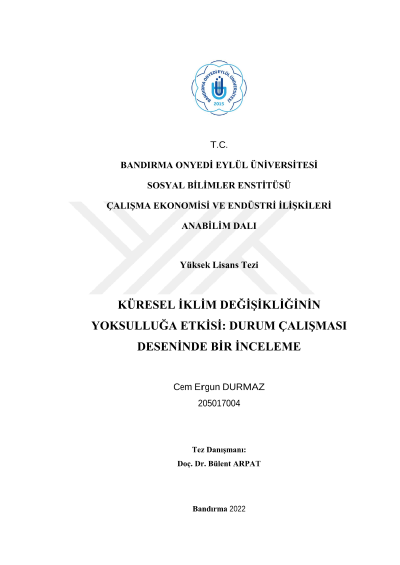 BANDIRMA ONYEDİ EYLÜL ÜNİVERSİTESİ
2015

T.C.

BANDIRMA ONYEDİ EYLÜL ÜNİVERSİTESİ

SOSYAL BİLİMLER ENSTİTÜSÜ

ÇALIŞMA EKONOMİSİ VE ENDÜSTRİ İLİŞKİLERİ

ANABİLİM DALI

Yüksek Lisans Tezi

KÜRESEL İKLİM DEĞİŞİKLİĞİNİN YOKSULLUĞA ETKİSİ: DURUM ÇALIŞMASI DESENİNDE BİR İNCELEME

Cem Ergun DURMAZ

205017004

Tez Danışmanı:

Doç. Dr. Bülent ARPAT

Bandırma 2022